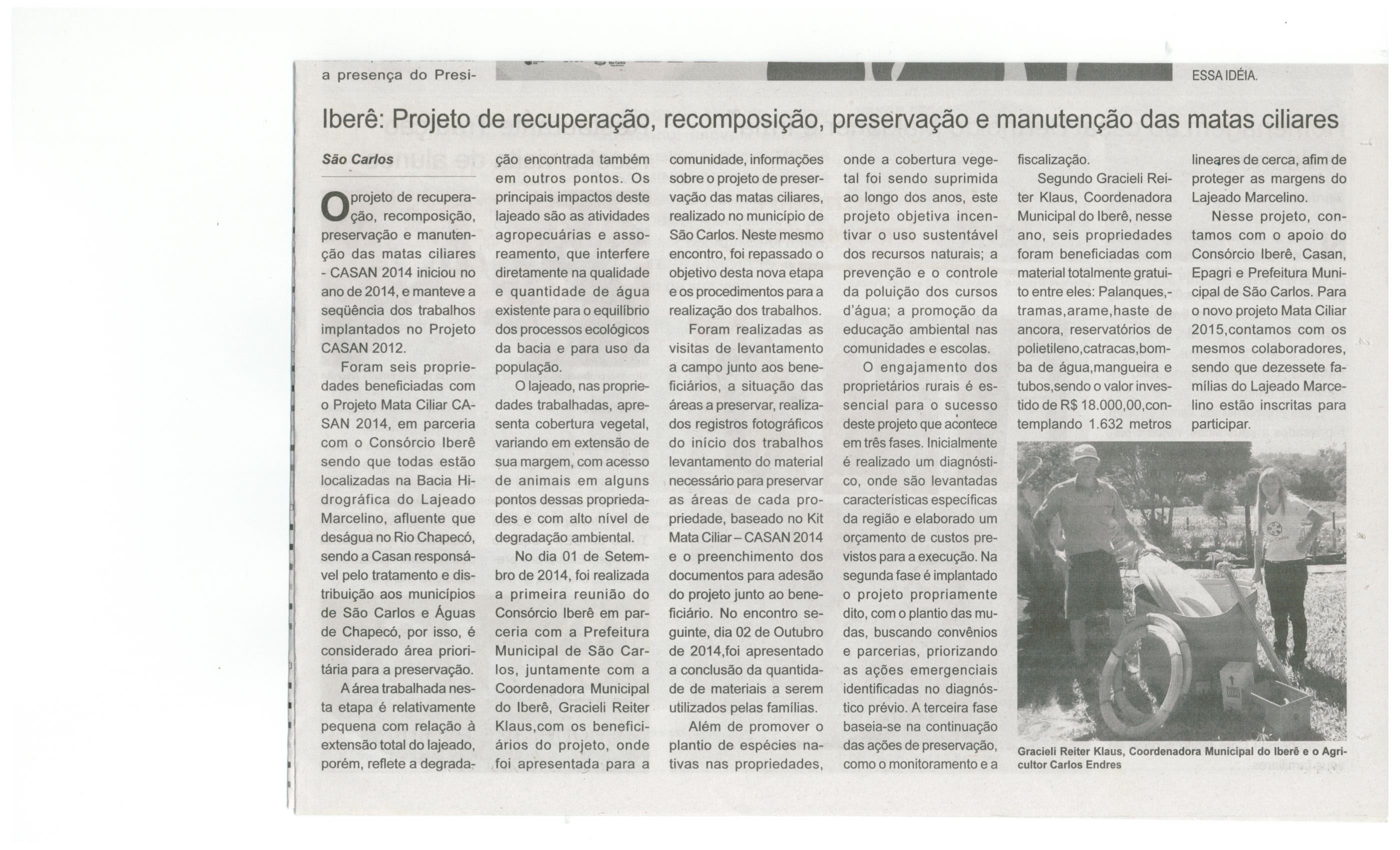 a presença do Presi-

ESSA IDÉIA.

Iberê: Projeto de recuperação, recomposição, preservação e manutenção das matas ciliares

São Carlos

O projeto de recuperação, recomposição, preservação e manutenção das matas ciliares - CASAN 2014 iniciou no ano de 2014, e manteve a seqüência dos trabalhos implantados no Projeto CASAN 2012.

Foram seis propriedades beneficiadas com o Projeto Mata Ciliar CASAN 2014, em parceria com o Consórcio Iberê sendo que todas estão localizadas na Bacia Hidrográfica do Lajeado Marcelino, afluente que deságua no Rio Chapecó, sendo a Casan responsável pelo tratamento e distribuição aos municípios de São Carlos e Águas de Chapecó, por isso, é considerado área prioritária para a preservação.

A área trabalhada nesta etapa é relativamente pequena com relação à extensão total do lajeado, porém, reflete a degradação encontrada também em outros pontos. Os principais impactos deste lajeado são as atividades agropecuárias e assoreamento, que interfere diretamente na qualidade e quantidade de água existente para o equilíbrio dos processos ecológicos da bacia e para uso da população.

O lajeado, nas propriedades trabalhadas, apresenta cobertura vegetal, variando em extensão de sua margem, com acesso de animais em alguns pontos dessas propriedades e com alto nível de degradação ambiental.

No dia 01 de Setembro de 2014, foi realizada a primeira reunião do Consórcio Iberê em parceria com a Prefeitura Municipal de São Carlos, juntamente com a Coordenadora Municipal do Iberê, Gracieli Reiter Klaus,com os beneficiários do projeto, onde foi apresentada para a comunidade, informações sobre o projeto de preservação das matas ciliares, realizado no município de São Carlos. Neste mesmo encontro, foi repassado o objetivo desta nova etapa e os procedimentos para a realização dos trabalhos.

Foram realizadas as visitas de levantamento a campo junto aos beneficiários, a situação das áreas a preservar, realizados registros fotográficos do início dos trabalhos levantamento do material necessário para preservar as áreas de cada propriedade, baseado no Kit Mata Ciliar – CASAN 2014 e o preenchimento dos documentos para adesão do projeto junto ao beneficiário. No encontro seguinte, dia 02 de Outubro de 2014,foi apresentado a conclusão da quantidade de materiais a serem utilizados pelas famílias.

Além de promover o plantio de espécies nativas nas propriedades, onde a cobertura vegetal foi sendo suprimida ao longo dos anos, este projeto objetiva incentivar o uso sustentável dos recursos naturais; a prevenção e o controle da poluição dos cursos d'água; a promoção da educação ambiental nas comunidades e escolas.

O engajamento dos proprietários rurais é essencial para o sucesso deste projeto que acontece em três fases. Inicialmente é realizado um diagnóstico, onde são levantadas características específicas da região e elaborado um orçamento de custos previstos para a execução. Na segunda fase é implantado o projeto propriamente dito, com o plantio das mudas, buscando convênios e parcerias, priorizando as ações emergenciais identificadas no diagnóstico prévio. A terceira fase baseia-se na continuação das ações de preservação, como o monitoramento e a fiscalização.

Segundo Gracieli Reiter Klaus, Coordenadora Municipal do Iberê, nesse ano, seis propriedades foram beneficiadas com material totalmente gratuito entre eles: Palanques,-tramas,arame,haste de ancora, reservatórios de polietileno,catracas,bomba de água,mangueira e tubos,sendo o valor investido de R$ 18.000,00,contemplando 1.632 metros lineares de cerca, afim de proteger as margens do Lajeado Marcelino.

Nesse projeto, contamos com o apoio do Consórcio Iberê, Casan, Epagri e Prefeitura Municipal de São Carlos. Para o novo projeto Mata Ciliar 2015,contamos com os mesmos colaboradores, sendo que dezessete famílias do Lajeado Marcelino estão inscritas para participar.

Gracieli Reiter Klaus, Coordenadora Municipal do Iberê e o Agricultor Carlos Endres